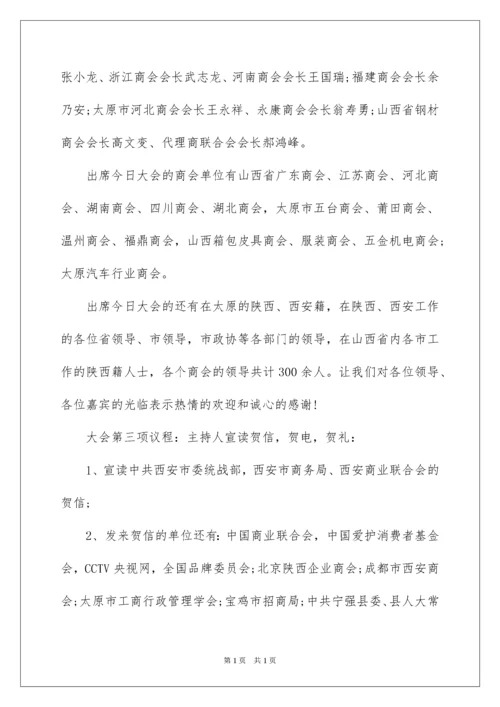 张小龙、浙江商会会长武志龙、河南商会会长王国瑞；福建商会会长余乃安；太原市河北商会会长王永祥、永康商会会长翁寿勇；山西省钢材商会会长高文变、代理商联合会会长郝鸿峰。

出席今日大会的商会单位有山西省广东商会、江苏商会、河北商会、湖南商会、四川商会、湖北商会，太原市五台商会、莆田商会、温州商会、福鼎商会，山西箱包皮具商会、服装商会、五金机电商会；太原汽车行业商会。

出席今日大会的还有在太原的陕西、西安籍，在陕西、西安工作的各位省领导、市领导，市政协等各部门的领导，在山西省内各市工作的陕西籍人士，各个商会的领导共计300余人。让我们对各位领导、各位嘉宾的光临表示热情的欢迎和诚心的感谢！

大会第三项议程：主持人宣读贺信，贺电，贺礼：

1、宣读中共西安市委统战部，西安市商务局、西安商业联合会的贺信；

2、发来贺信的单位还有：中国商业联合会，中国爱护消费者基金会，CCTV央视网，全国品牌委员会；北京陕西企业商会；成都市西安商会；太原市工商行政管理学会；宝鸡市招商局；中共宁强县委、县人大常

第1页 共1页